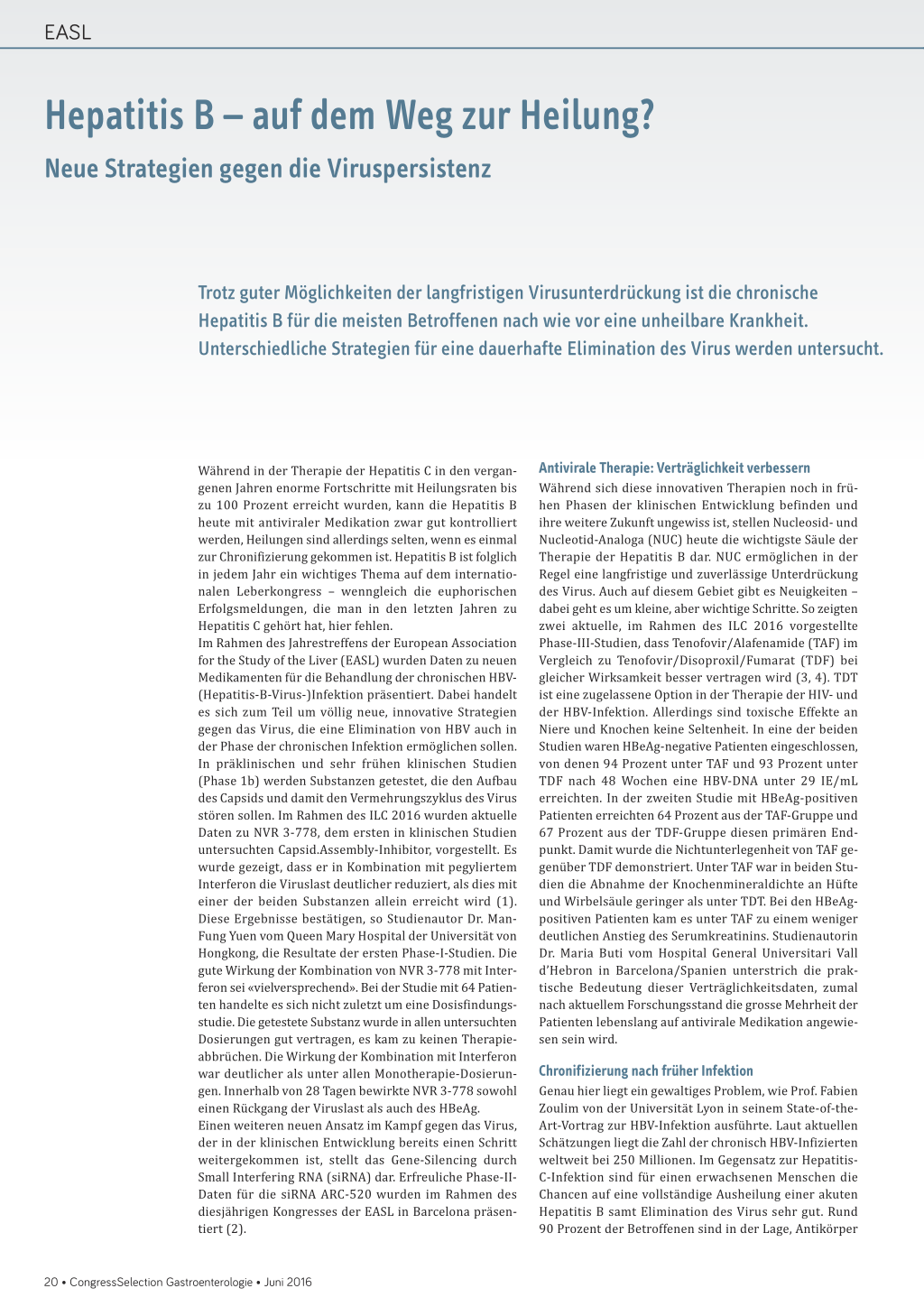 EASL

Hepatitis B – auf dem Weg zur Heilung?

Neue Strategien gegen die Viruspersistenz

Trotz guter Möglichkeiten der langfristigen Virusunterdrückung ist die chronische Hepatitis B für die meisten Betroffenen nach wie vor eine unheilbare Krankheit. Unterschiedliche Strategien für eine dauerhafte Elimination des Virus werden untersucht.

Während in der Therapie der Hepatitis C in den vergangenen Jahren enorme Fortschritte mit Heilungsraten bis zu 100 Prozent erreicht wurden, kann die Hepatitis B heute mit antiviraler Medikation zwar gut kontrolliert werden, Heilungen sind allerdings selten, wenn es einmal zur Chronifizierung gekommen ist. Hepatitis B ist folglich in jedem Jahr ein wichtiges Thema auf dem internationalen Leberkongress – wenngleich die euphorischen Erfolgsmeldungen, die man in den letzten Jahren zu Hepatitis C gehört hat, hier fehlen.
Im Rahmen des Jahrestreffens der European Association for the Study of the Liver (EASL) wurden Daten zu neuen Medikamenten für die Behandlung der chronischen HBV-(Hepatitis-B-Virus-)Infektion präsentiert. Dabei handelt es sich zum Teil um völlig neue, innovative Strategien gegen das Virus, die eine Elimination von HBV auch in der Phase der chronischen Infektion ermöglichen sollen. In präklinischen und sehr frühen klinischen Studien (Phase 1b) werden Substanzen getestet, die den Aufbau des Capsids und damit den Vermehrungszyklus des Virus stören sollen. Im Rahmen des ILC 2016 wurden aktuelle Daten zu NVR 3-778, dem ersten in klinischen Studien untersuchten Capsid.Assembly-Inhibitor, vorgestellt. Es wurde gezeigt, dass er in Kombination mit pegyliertem Interferon die Viruslast deutlicher reduziert, als dies mit einer der beiden Substanzen allein erreicht wird (1). Diese Ergebnisse bestätigen, so Studienautor Dr. Man-Fung Yuen vom Queen Mary Hospital der Universität von Hongkong, die Resultate der ersten Phase-I-Studien. Die gute Wirkung der Kombination von NVR 3-778 mit Interferon sei «vielversprechend». Bei der Studie mit 64 Patienten handelte es sich nicht zuletzt um eine Dosisfindungsstudie. Die getestete Substanz wurde in allen untersuchten Dosierungen gut vertragen, es kam zu keinen Therapieabbrüchen. Die Wirkung der Kombination mit Interferon war deutlicher als unter allen Monotherapie-Dosierungen. Innerhalb von 28 Tagen bewirkte NVR 3-778 sowohl einen Rückgang der Viruslast als auch des HBeAg.
Einen weiteren neuen Ansatz im Kampf gegen das Virus, der in der klinischen Entwicklung bereits einen Schritt weitergekommen ist, stellt das Gene-Silencing durch Small Interfering RNA (siRNA) dar. Erfreuliche Phase-II-Daten für die siRNA ARC-520 wurden im Rahmen des diesjährigen Kongresses der EASL in Barcelona präsentiert (2).

Antivirale Therapie: Verträglichkeit verbessern
Während sich diese innovativen Therapien noch in frühen Phasen der klinischen Entwicklung befinden und ihre weitere Zukunft ungewiss ist, stellen Nucleosid- und Nucleotid-Analoga (NUC) heute die wichtigste Säule der Therapie der Hepatitis B dar. NUC ermöglichen in der Regel eine langfristige und zuverlässige Unterdrückung des Virus. Auch auf diesem Gebiet gibt es Neuigkeiten – dabei geht es um kleine, aber wichtige Schritte. So zeigten zwei aktuelle, im Rahmen des ILC 2016 vorgestellte Phase-III-Studien, dass Tenofovir/Alafenamide (TAF) im Vergleich zu Tenofovir/Disoproxil/Fumarat (TDF) bei gleicher Wirksamkeit besser vertragen wird (3, 4). TDT ist eine zugelassene Option in der Therapie der HIV- und der HBV-Infektion. Allerdings sind toxische Effekte an Niere und Knochen keine Seltenheit. In eine der beiden Studien waren HBeAg-negative Patienten eingeschlossen, von denen 94 Prozent unter TAF und 93 Prozent unter TDF nach 48 Wochen eine HBV-DNA unter 29 IE/mL erreichten. In der zweiten Studie mit HBeAg-positiven Patienten erreichten 64 Prozent aus der TAF-Gruppe und 67 Prozent aus der TDF-Gruppe diesen primären Endpunkt. Damit wurde die Nichtunterlegenheit von TAF gegenüber TDF demonstriert. Unter TAF war in beiden Studien die Abnahme der Knochenmineraldichte an Hüfte und Wirbelsäule geringer als unter TDT. Bei den HBeAg-positiven Patienten kam es unter TAF zu einem weniger deutlichen Anstieg des Serumkreatinins. Studienautorin Dr. Maria Buti vom Hospital General Universitari Vall d'Hebron in Barcelona/Spanien unterstrich die praktische Bedeutung dieser Verträglichkeitsdaten, zumal nach aktuellem Forschungsstand die grosse Mehrheit der Patienten lebenslang auf antivirale Medikation angewiesen sein wird.

Chronifizierung nach früher Infektion
Genau hier liegt ein gewaltiges Problem, wie Prof. Fabien Zoulim von der Universität Lyon in seinem State-of-the-Art-Vortrag zur HBV-Infektion ausführte. Laut aktuellen Schätzungen liegt die Zahl der chronisch HBV-Infizierten weltweit bei 250 Millionen. Im Gegensatz zur Hepatitis-C-Infektion sind für einen erwachsenen Menschen die Chancen auf eine vollständige Ausheilung einer akuten Hepatitis B samt Elimination des Virus sehr gut. Rund 90 Prozent der Betroffenen sind in der Lage, Antikörper

20 • CongressSelection Gastroenterologie • Juni 2016